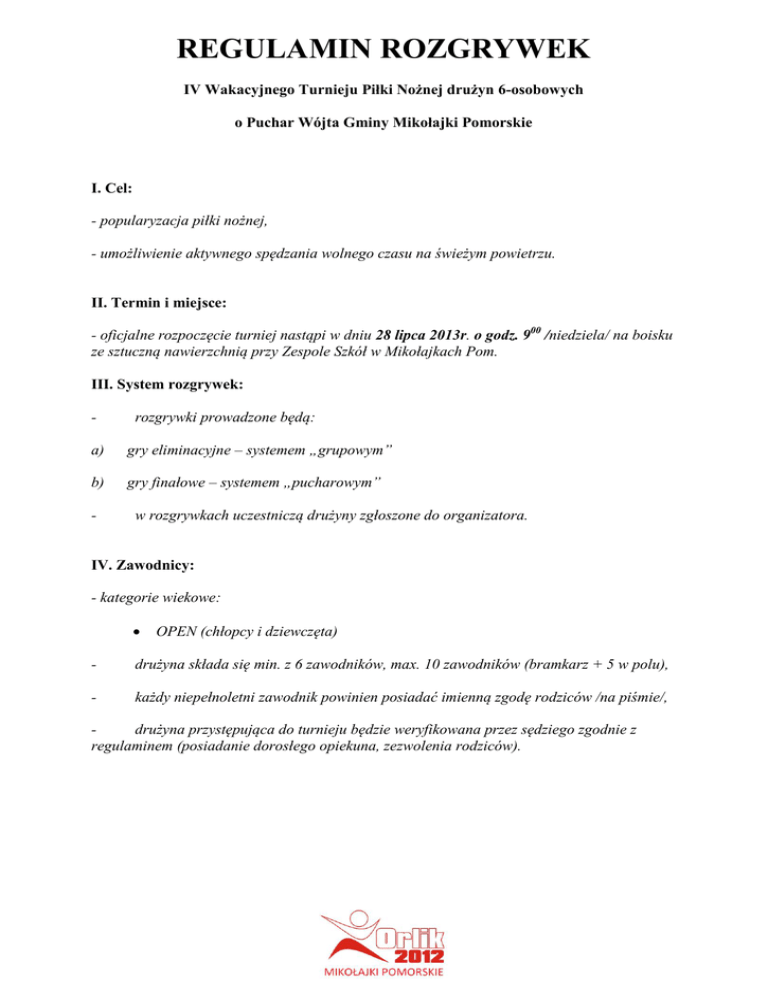 REGULAMIN ROZGRYWEK

IV Wakacyjnego Turnieju Piłki Nożnej drużyn 6-osobowych

o Puchar Wójta Gminy Mikołajki Pomorskie

I. Cel:

- popularyzacja piłki nożnej,

- umożliwienie aktywnego spędzania wolnego czasu na świeżym powietrzu.

II. Termin i miejsce:

- oficjalne rozpoczęcie turniej nastąpi w dniu 28 lipca 2013r. o godz. $9^{00}$ /niedziela/ na boisku ze sztuczną nawierzchnią przy Zespole Szkół w Mikołajkach Pom.

III. System rozgrywek:

- rozgrywki prowadzone będą:

a) gry eliminacyjne – systemem „grupowym”

b) gry finałowe – systemem „pucharowym”

- w rozgrywkach uczestniczą drużyny zgłoszone do organizatora.

IV. Zawodnicy:

- kategorie wiekowe:

• OPEN (chłopcy i dziewczęta)

- drużyna składa się min. z 6 zawodników, max. 10 zawodników (bramkarz + 5 w polu),

- każdy niepełnoletni zawodnik powinien posiadać imienną zgodę rodziców /na piśmie/,

- drużyna przystępująca do turnieju będzie weryfikowana przez sędziego zgodnie z regulaminem (posiadanie dorosłego opiekuna, zezwolenia rodziców).

Orlik 2012
MIKOŁAJKI POMORSKIE